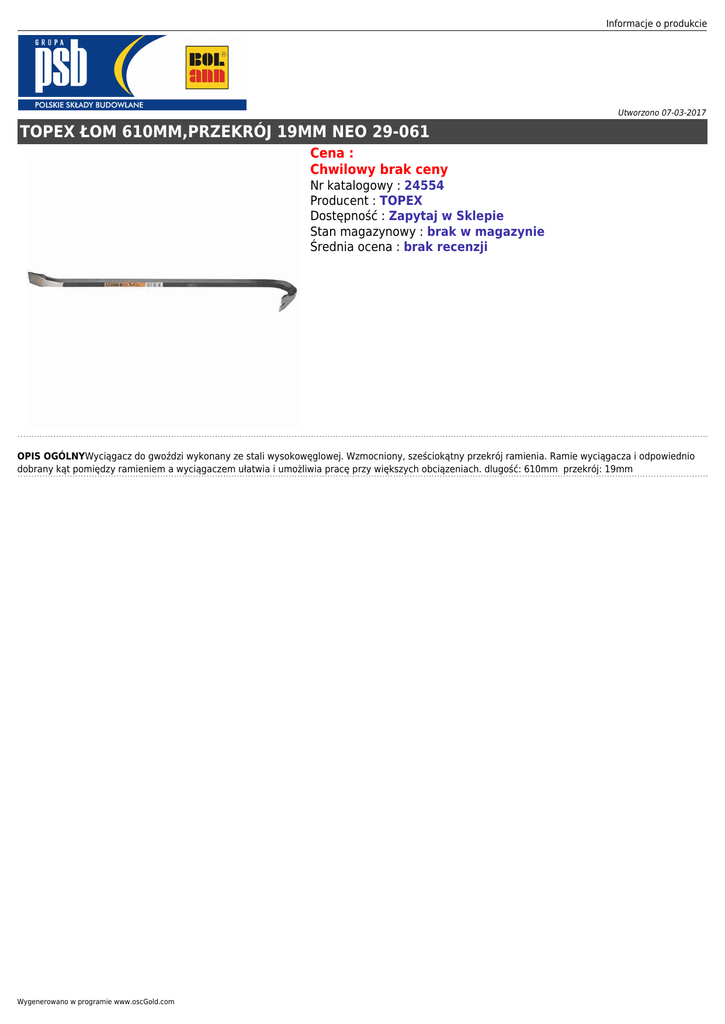 Informacje o produkcie

GRUPA psb
POLSKIE SKŁADY BUDOWLANE

BOL ann

Utworzono 07-03-2017

TOPEX ŁOM 610MM,PRZEKRÓJ 19MM NEO 29-061

Cena :
Chwilowy brak ceny
Nr katalogowy : 24554
Producent : TOPEX
Dostępność : Zapytaj w Sklepie
Stan magazynowy : brak w magazynie
Średnia ocena : brak recenzji

OPIS OGÓLNYWyciągacz do gwoździ wykonany ze stali wysokowęglowej. Wzmocniony, sześciokątny przekrój ramienia. Ramie wyciągacza i odpowiednio dobrany kąt pomiędzy ramieniem a wyciągaczem ułatwia i umożliwia pracę przy większych obciążeniach. długość: 610mm przekrój: 19mm

Wygenerowano w programie www.oscGold.com